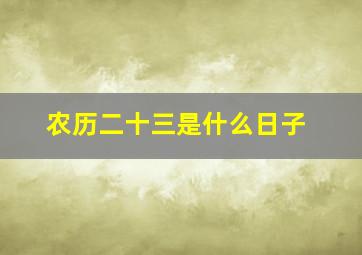 农历二十三是什么日子